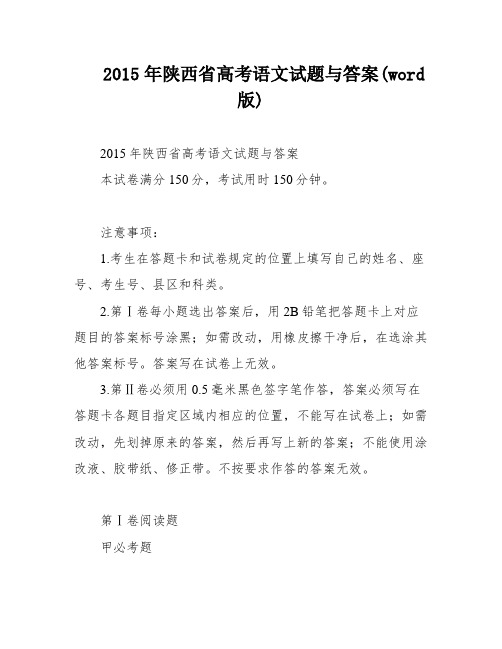 2015年陕西省高考语文试题与答案(word版)

2015年陕西省高考语文试题与答案
本试卷满分150分，考试用时150分钟。

注意事项：

1.考生在答题卡和试卷规定的位置上填写自己的姓名、座号、考生号、县区和科类。

2.第Ⅰ卷每小题选出答案后，用2B铅笔把答题卡上对应题目的答案标号涂黑；如需改动，用橡皮擦干净后，在选涂其他答案标号。答案写在试卷上无效。

3.第Ⅱ卷必须用0.5毫米黑色签字笔作答，答案必须写在答题卡各题目指定区域内相应的位置，不能写在试卷上；如需改动，先划掉原来的答案，然后再写上新的答案；不能使用涂改液、胶带纸、修正带。不按要求作答的答案无效。

第Ⅰ卷阅读题
甲必考题